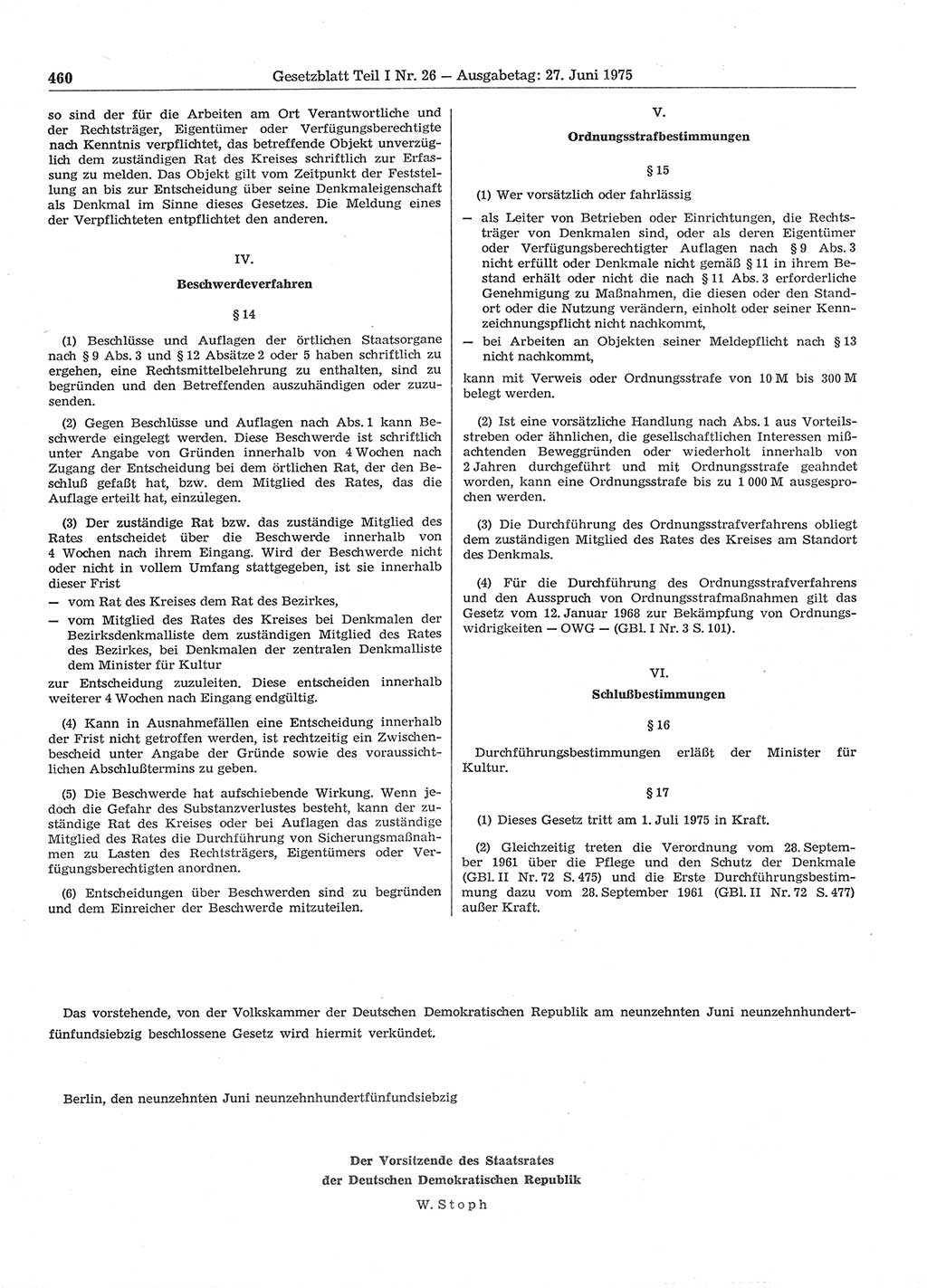 460 Gesetzblatt Teil I Nr. 26 — Ausgabetag: 27. Juni 1975

so sind der für die Arbeiten am Ort Verantwortliche und der Rechtsträger, Eigentümer oder Verfügungsberechtigte nach Kenntnis verpflichtet, das betreffende Objekt unverzüglich dem zuständigen Rat des Kreises schriftlich zur Erfassung zu melden. Das Objekt gilt vom Zeitpunkt der Feststellung an bis zur Entscheidung über seine Denkmaleigenschaft als Denkmal im Sinne dieses Gesetzes. Die Meldung eines der Verpflichteten entpflichtet den anderen.

IV.

Beschwerdeverfahren

§ 14

(1) Beschlüsse und Auflagen der örtlichen Staatsorgane nach § 9 Abs. 3 und § 12 Absätze 2 oder 5 haben schriftlich zu ergehen, eine Rechtsmittelbelehrung zu enthalten, sind zu begründen und den Betreffenden auszuhändigen oder zuzusenden.

(2) Gegen Beschlüsse und Auflagen nach Abs. 1 kann Beschwerde eingelegt werden. Diese Beschwerde ist schriftlich unter Angabe von Gründen innerhalb von 4 Wochen nach Zugang der Entscheidung bei dem örtlichen Rat, der den Beschluß gefaßt hat, bzw. dem Mitglied des Rates, das die Auflage erteilt hat, einzulegen.

(3) Der zuständige Rat bzw. das zuständige Mitglied des Rates entscheidet über die Beschwerde innerhalb von 4 Wochen nach ihrem Eingang. Wird der Beschwerde nicht oder nicht in vollem Umfang stattgegeben, ist sie innerhalb dieser Frist

— vom Rat des Kreises dem Rat des Bezirkes,

— vom Mitglied des Rates des Kreises bei Denkmalen der Bezirksdenkmalliste dem zuständigen Mitglied des Rates des Bezirkes, bei Denkmalen der zentralen Denkmalliste dem Minister für Kultur

zur Entscheidung zuzuleiten. Diese entscheiden innerhalb weiterer 4 Wochen nach Eingang endgültig.

(4) Kann in Ausnahmefällen eine Entscheidung innerhalb der Frist nicht getroffen werden, ist rechtzeitig ein Zwischenbescheid unter Angabe der Gründe sowie des voraussichtlichen Abschlußtermins zu geben.

(5) Die Beschwerde hat aufschiebende Wirkung. Wenn jedoch die Gefahr des Substanzverlustes besteht, kann der zuständige Rat des Kreises oder bei Auflagen das zuständige Mitglied des Rates die Durchführung von Sicherungsmaßnahmen zu Lasten des Rechtsträgers, Eigentümers oder Verfügungsberechtigten anordnen.

(6) Entscheidungen über Beschwerden sind zu begründen und dem Einreicher der Beschwerde mitzuteilen.

V.

Ordnungsstrafbestimmungen

§ 15

(1) Wer vorsätzlich oder fahrlässig

— als Leiter von Betrieben oder Einrichtungen, die Rechtsträger von Denkmalen sind, oder als deren Eigentümer oder Verfügungsberechtigter Auflagen nach § 9 Abs. 3 nicht erfüllt oder Denkmale nicht gemäß § 11 in ihrem Bestand erhält oder nicht die nach § 11 Abs. 3 erforderliche Genehmigung zu Maßnahmen, die diesen oder den Standort oder die Nutzung verändern, einholt oder seiner Kennzeichnungspflicht nicht nachkommt,

— bei Arbeiten an Objekten seiner Meldepflicht nach § 13 nicht nachkommt,

kann mit Verweis oder Ordnungsstrafe von 10 M bis 300 M belegt werden.

(2) Ist eine vorsätzliche Handlung nach Abs. 1 aus Vorteilsstreben oder ähnlichen, die gesellschaftlichen Interessen mißachtenden Beweggründen oder wiederholt innerhalb von 2 Jahren durchgeführt und mit Ordnungsstrafe geahndet worden, kann eine Ordnungsstrafe bis zu 1 000 M ausgesprochen werden.

(3) Die Durchführung des Ordnungsstrafverfahrens obliegt dem zuständigen Mitglied des Rates des Kreises am Standort des Denkmals.

(4) Für die Durchführung des Ordnungsstrafverfahrens und den Ausspruch von Ordnungsstrafmaßnahmen gilt das Gesetz vom 12. Januar 1968 zur Bekämpfung von Ordnungswidrigkeiten — OWG — (GBl. I Nr. 3 S. 101).

VI.

Schlußbestimmungen

§ 16

Durchführungsbestimmungen erläßt der Minister für Kultur.

§ 17

(1) Dieses Gesetz tritt am 1. Juli 1975 in Kraft.

(2) Gleichzeitig treten die Verordnung vom 28. September 1961 über die Pflege und den Schutz der Denkmale (GBl. II Nr. 72 S. 475) und die Erste Durchführungsbestimmung dazu vom 28. September 1961 (GBl. II Nr. 72 S. 477) außer Kraft.

Das vorstehende, von der Volkskammer der Deutschen Demokratischen Republik am neunzehnten Juni neunzehnhundertfünfundsiebzig beschlossene Gesetz wird hiermit verkündet.

Berlin, den neunzehnten Juni neunzehnhundertfünfundsiebzig

Der Vorsitzende des Staatsrates
der Deutschen Demokratischen Republik
W. Stoph